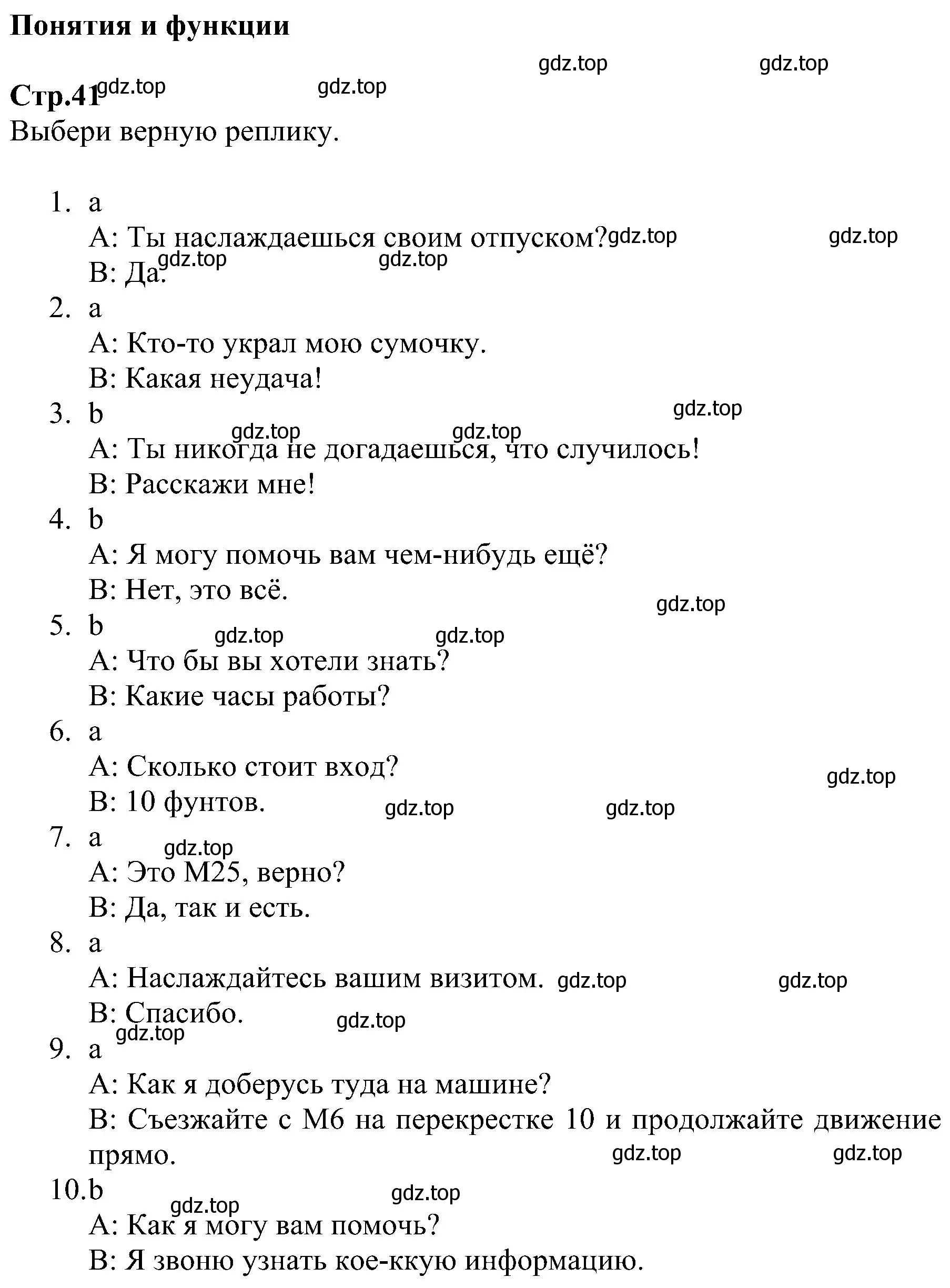 Понятия и функции

gdz.top gdz.top

Стр.41 gdz.top gdz.top

Выбери верную реплику.

1. a
A: Ты наслаждаешься своим отпуском? gdz.top gdz.top
B: Да. gdz.top gdz.top
2. a
A: Кто-то украл мою сумочку.
B: Какая неудача!
3. b gdz.top
gdz.top gdz.top
A: Ты никогда не догадаешься, что случилось!
B: Расскажи мне!
4. b
A: Я могу помочь вам чем-нибудь ещё?
B: Нет, это всё.
gdz.top
5. b gdz.top gdz.top
A: Что бы вы хотели знать?
B: Какие часы работы?
6. a
A: Сколько стоит вход?
gdz.top
B: 10 фунтов. gdz.top gdz.top
7. a gdz.top
A: Это M25, верно?
B: Да, так и есть.
8. a
A: Наслаждайтесь вашим визитом. gdz.top gdz.top
B: Спасибо. gdz.top
gdz.top
9. a
A: Как я доберусь туда на машине?
B: Съезжайте с M6 на перекрестке 10 и продолжайте движение прямо. gdz.top gdz.top
10. b gdz.top
gdz.top
A: Как я могу вам помочь?
B: Я звоню узнать кое-ккую информацию.